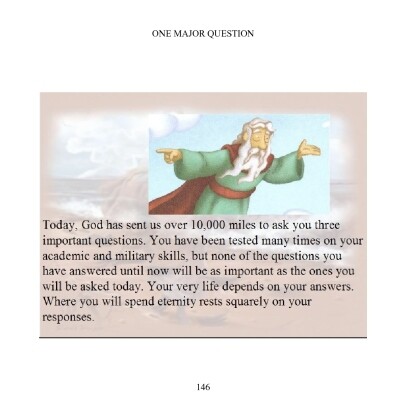 ONE MAJOR QUESTION

Today, God has sent us over 10,000 miles to ask you three important questions. You have been tested many times on your academic and military skills, but none of the questions you have answered until now will be as important as the ones you will be asked today. Your very life depends on your answers. Where you will spend eternity rests squarely on your responses.

146